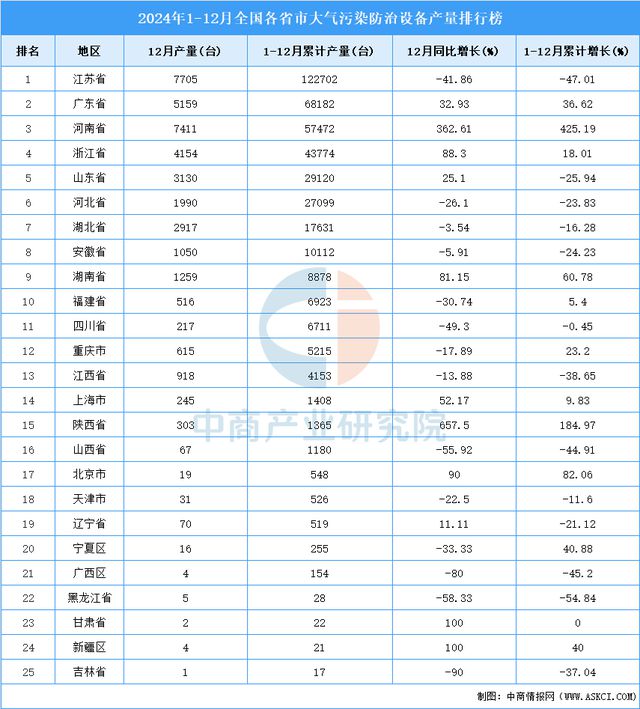 2024年1-12月全国各省市大气污染防治设备产量排行榜

| 排名 | 地区 | 12月产量(台) | 1-12月累计产量(台) | 12月同比增长(%) | 1-12月累计增长(%) |
|---|---|---|---|---|---|
| 1 | 江苏省 | 7705 | 122702 | -41.86 | -47.01 |
| 2 | 广东省 | 5159 | 68182 | 32.93 | 36.62 |
| 3 | 河南省 | 7411 | 57472 | 362.61 | 425.19 |
| 4 | 浙江省 | 4154 | 43774 | 88.3 | 18.01 |
| 5 | 山东省 | 3130 | 29120 | 25.1 | -25.94 |
| 6 | 河北省 | 1990 | 27099 | -26.1 | -23.83 |
| 7 | 湖北省 | 2917 | 17631 | -3.54 | -16.28 |
| 8 | 安徽省 | 1050 | 10112 | -5.91 | -24.23 |
| 9 | 湖南省 | 1259 | 8878 | 81.15 | 60.78 |
| 10 | 福建省 | 516 | 6923 | -30.74 | 5.4 |
| 11 | 四川省 | 217 | 6711 | -49.3 | -0.45 |
| 12 | 重庆市 | 615 | 5215 | -17.89 | 23.2 |
| 13 | 江西省 | 918 | 4153 | -13.88 | -38.65 |
| 14 | 上海市 | 245 | 1408 | 52.17 | 9.83 |
| 15 | 陕西省 | 303 | 1365 | 657.5 | 184.97 |
| 16 | 山西省 | 67 | 1180 | -55.92 | -44.91 |
| 17 | 北京市 | 19 | 548 | 90 | 82.06 |
| 18 | 天津市 | 31 | 526 | -22.5 | -11.6 |
| 19 | 辽宁省 | 70 | 519 | 11.11 | -21.12 |
| 20 | 宁夏区 | 16 | 255 | -33.33 | 40.88 |
| 21 | 广西区 | 4 | 154 | -80 | -45.2 |
| 22 | 黑龙江省 | 5 | 28 | -58.33 | -54.84 |
| 23 | 甘肃省 | 2 | 22 | 100 | 0 |
| 24 | 新疆区 | 4 | 21 | 100 | 40 |
| 25 | 吉林省 | 1 | 17 | -90 | -37.04 |

中商产业研究院

制图：中商情报网（WWW.ASKCI.COM）